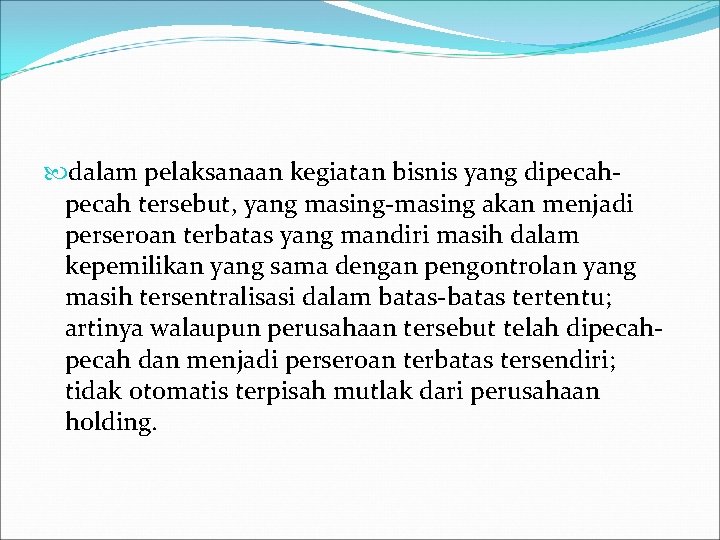 dalam pelaksanaan kegiatan bisnis yang dipecah-pecah tersebut, yang masing-masing akan menjadi perseroan terbatas yang mandiri masih dalam kepemilikan yang sama dengan pengontrolan yang masih tersentralisasi dalam batas-batas tertentu; artinya walaupun perusahaan tersebut telah dipecah-pecah dan menjadi perseroan terbatas tersendiri; tidak otomatis terpisah mutlak dari perusahaan holding.